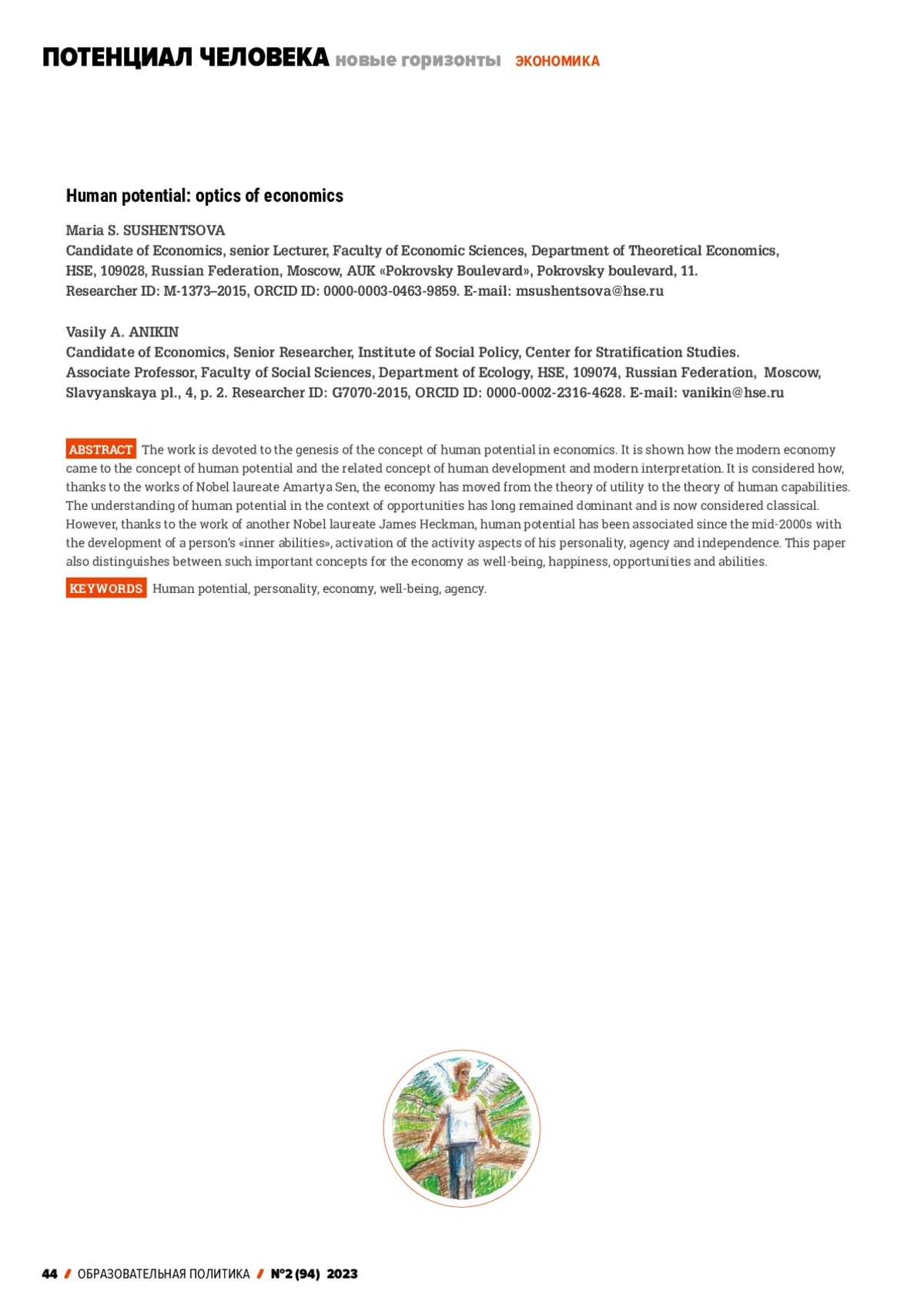 ПОТЕНЦИАЛ ЧЕЛОВЕКА новые горизонты ЭКОНОМИКА

Human potential: optics of economics

Maria S. SUSHENTSOVA
Candidate of Economics, senior Lecturer, Faculty of Economic Sciences, Department of Theoretical Economics, HSE, 109028, Russian Federation, Moscow, AUK «Pokrovsky Boulevard», Pokrovsky boulevard, 11. Researcher ID: M-1373–2015, ORCID ID: 0000-0003-0463-9859. E-mail: msushentsova@hse.ru

Vasily A. ANIKIN
Candidate of Economics, Senior Researcher, Institute of Social Policy, Center for Stratification Studies. Associate Professor, Faculty of Social Sciences, Department of Ecology, HSE, 109074, Russian Federation, Moscow, Slavyanskaya pl., 4, p. 2. Researcher ID: G7070-2015, ORCID ID: 0000-0002-2316-4628. E-mail: vanikin@hse.ru

ABSTRACT The work is devoted to the genesis of the concept of human potential in economics. It is shown how the modern economy came to the concept of human potential and the related concept of human development and modern interpretation. It is considered how, thanks to the works of Nobel laureate Amartya Sen, the economy has moved from the theory of utility to the theory of human capabilities. The understanding of human potential in the context of opportunities has long remained dominant and is now considered classical. However, thanks to the work of another Nobel laureate James Heckman, human potential has been associated since the mid-2000s with the development of a person's «inner abilities», activation of the activity aspects of his personality, agency and independence. This paper also distinguishes between such important concepts for the economy as well-being, happiness, opportunities and abilities.

KEYWORDS Human potential, personality, economy, well-being, agency.

44 / ОБРАЗОВАТЕЛЬНАЯ ПОЛИТИКА / №2 (94) 2023